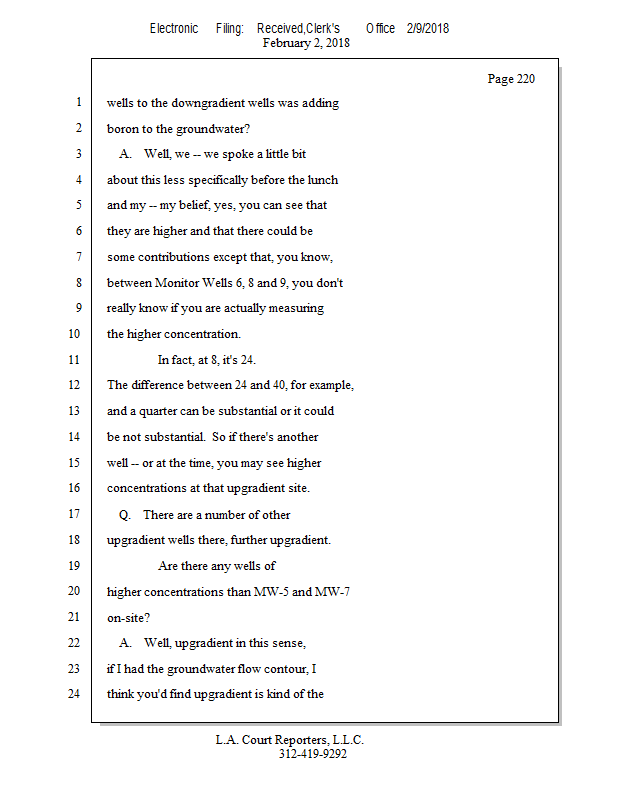 Electronic Filing: Received,Clerk's Office 2/9/2018
February 2, 2018

Page 220

1 wells to the downgradient wells was adding
2 boron to the groundwater?
3 A. Well, we -- we spoke a little bit
4 about this less specifically before the lunch
5 and my -- my belief, yes, you can see that
6 they are higher and that there could be
7 some contributions except that, you know,
8 between Monitor Wells 6, 8 and 9, you don't
9 really know if you are actually measuring
10 the higher concentration.
11 In fact, at 8, it's 24.
12 The difference between 24 and 40, for example,
13 and a quarter can be substantial or it could
14 be not substantial. So if there's another
15 well -- or at the time, you may see higher
16 concentrations at that upgradient site.
17 Q. There are a number of other
18 upgradient wells there, further upgradient.
19 Are there any wells of
20 higher concentrations than MW-5 and MW-7
21 on-site?
22 A. Well, upgradient in this sense,
23 if I had the groundwater flow contour, I
24 think you'd find upgradient is kind of the

L.A. Court Reporters, L.L.C.
312-419-9292